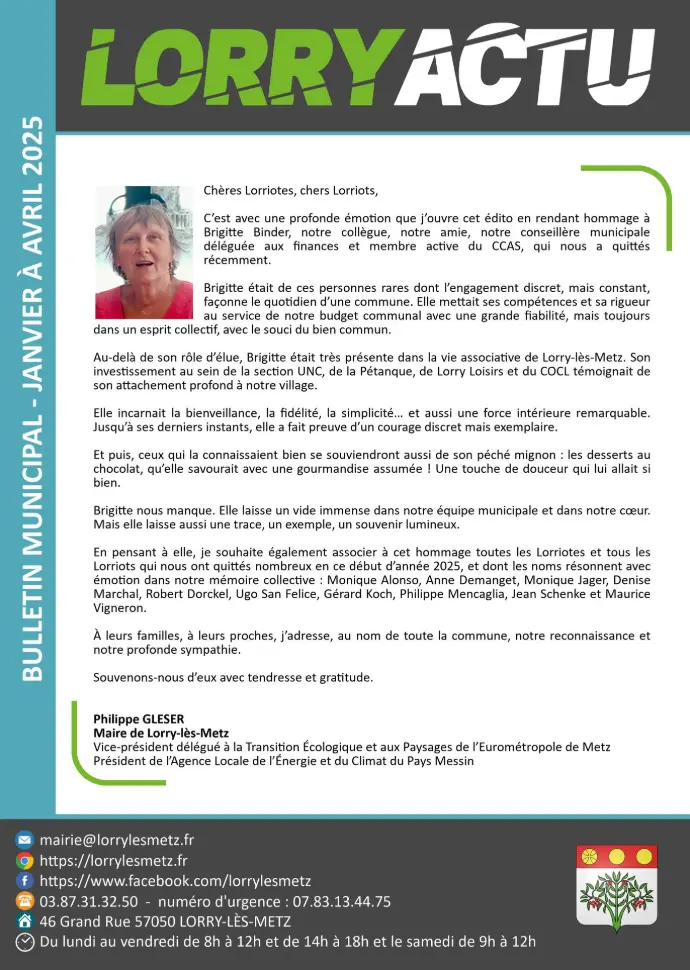 LORRYACTU

BULLETIN MUNICIPAL - JANVIER À AVRIL 2025

Chères Lorriotes, chers Lorriots,

C'est avec une profonde émotion que j'ouvre cet édito en rendant hommage à Brigitte Binder, notre collègue, notre amie, notre conseillère municipale déléguée aux finances et membre active du CCAS, qui nous a quittés récemment.

Brigitte était de ces personnes rares dont l'engagement discret, mais constant, façonne le quotidien d'une commune. Elle mettait ses compétences et sa rigueur au service de notre budget communal avec une grande fiabilité, mais toujours dans un esprit collectif, avec le souci du bien commun.

Au-delà de son rôle d'élue, Brigitte était très présente dans la vie associative de Lorry-lès-Metz. Son investissement au sein de la section UNC, de la Pétanque, de Lorry Loisirs et du COCL témoignait de son attachement profond à notre village.

Elle incarnait la bienveillance, la fidélité, la simplicité… et aussi une force intérieure remarquable. Jusqu'à ses derniers instants, elle a fait preuve d'un courage discret mais exemplaire.

Et puis, ceux qui la connaissaient bien se souviendront aussi de son péché mignon : les desserts au chocolat, qu'elle savourait avec une gourmandise assumée ! Une touche de douceur qui lui allait si bien.

Brigitte nous manque. Elle laisse un vide immense dans notre équipe municipale et dans notre cœur. Mais elle laisse aussi une trace, un exemple, un souvenir lumineux.

En pensant à elle, je souhaite également associer à cet hommage toutes les Lorriotes et tous les Lorriots qui nous ont quittés nombreux en ce début d'année 2025, et dont les noms résonnent avec émotion dans notre mémoire collective : Monique Alonso, Anne Demanget, Monique Jager, Denise Marchal, Robert Dorckel, Ugo San Felice, Gérard Koch, Philippe Mencaglia, Jean Schenke et Maurice Vigneron.

À leurs familles, à leurs proches, j'adresse, au nom de toute la commune, notre reconnaissance et notre profonde sympathie.

Souvenons-nous d'eux avec tendresse et gratitude.

Philippe GLESER
Maire de Lorry-lès-Metz
Vice-président délégué à la Transition Écologique et aux Paysages de l'Eurométropole de Metz
Président de l'Agence Locale de l'Énergie et du Climat du Pays Messin

mairie@lorrylesmetz.fr
https://lorrylesmetz.fr
https://www.facebook.com/lorrylesmetz
03.87.31.32.50 - numéro d'urgence : 07.83.13.44.75
46 Grand Rue 57050 LORRY-LÈS-METZ
Du lundi au vendredi de 8h à 12h et de 14h à 18h et le samedi de 9h à 12h